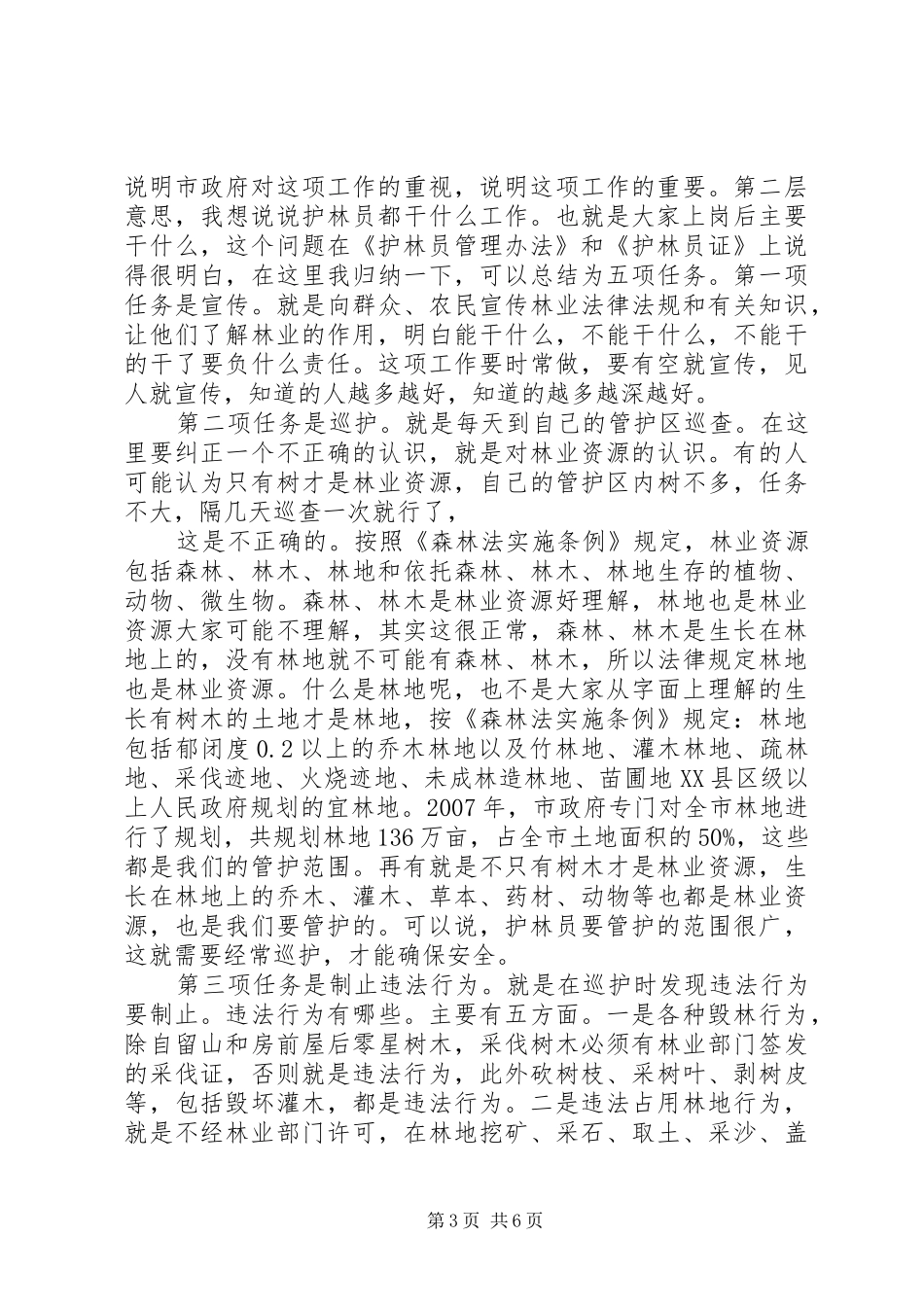 说明市政府对这项工作的重视，说明这项工作的重要。第二层意思，我想说说护林员都干什么工作。也就是大家上岗后主要干什么，这个问题在《护林员管理办法》和《护林员证》上说得很明白，在这里我归纳一下，可以总结为五项任务。第一项任务是宣传。就是向群众、农民宣传林业法律法规和有关知识，让他们了解林业的作用，明白能干什么，不能干什么，不能干的干了要负什么责任。这项工作要时常做，要有空就宣传，见人就宣传，知道的人越多越好，知道的越多越深越好。

第二项任务是巡护。就是每天到自己的管护区巡查。在这里要纠正一个不正确的认识，就是对林业资源的认识。有的人可能认为只有树才是林业资源，自己的管护区内树不多，任务不大，隔几天巡查一次就行了，

这是不正确的。按照《森林法实施条例》规定，林业资源包括森林、林木、林地和依托森林、林木、林地生存的植物、动物、微生物。森林、林木是林业资源好理解，林地也是林业资源大家可能不理解，其实这很正常，森林、林木是生长在林地上的，没有林地就不可能有森林、林木，所以法律规定林地也是林业资源。什么是林地呢，也不是大家从字面上理解的生长有树木的土地才是林地，按《森林法实施条例》规定：林地包括郁闭度0.2以上的乔木林地以及竹林地、灌木林地、疏林地、采伐迹地、火烧迹地、未成林造林地、苗圃地XX县区级以上人民政府规划的宜林地。2007年，市政府专门对全市林地进行了规划，共规划林地136万亩，占全市土地面积的50%，这些都是我们的管护范围。再有就是不只有树木才是林业资源，生长在林地上的乔木、灌木、草本、药材、动物等也都是林业资源，也是我们要管护的。可以说，护林员要管护的范围很广，这就需要经常巡护，才能确保安全。

第三项任务是制止违法行为。就是在巡护时发现违法行为要制止。违法行为有哪些。主要有五方面。一是各种毁林行为，除自留山和房前屋后零星树木，采伐树木必须有林业部门签发的采伐证，否则就是违法行为，此外砍树枝、采树叶、剥树皮等，包括毁坏灌木，都是违法行为。二是违法占用林地行为，就是不经林业部门许可，在林地挖矿、采石、取土、采沙、盖

第3页 共6页